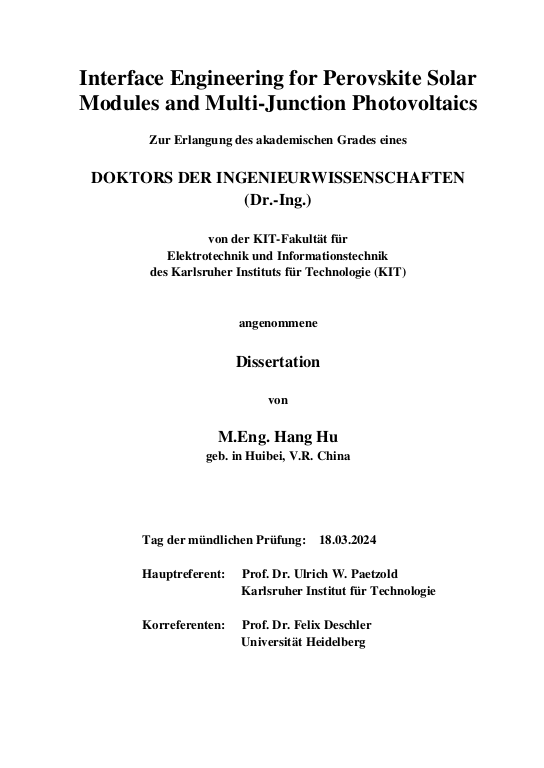 Interface Engineering for Perovskite Solar Modules and Multi-Junction Photovoltaics

Zur Erlangung des akademischen Grades eines

DOKTORS DER INGENIEURWISSENSCHAFTEN
(Dr.-Ing.)

von der KIT-Fakultät für
Elektrotechnik und Informationstechnik
des Karlsruher Instituts für Technologie (KIT)

angenommene

Dissertation

von

M.Eng. Hang Hu
geb. in Huibei, V.R. China

Tag der mündlichen Prüfung: 18.03.2024

Hauptreferent: Prof. Dr. Ulrich W. Paetzold
Karlsruher Institut für Technologie

Korreferenten: Prof. Dr. Felix Deschler
Universität Heidelberg